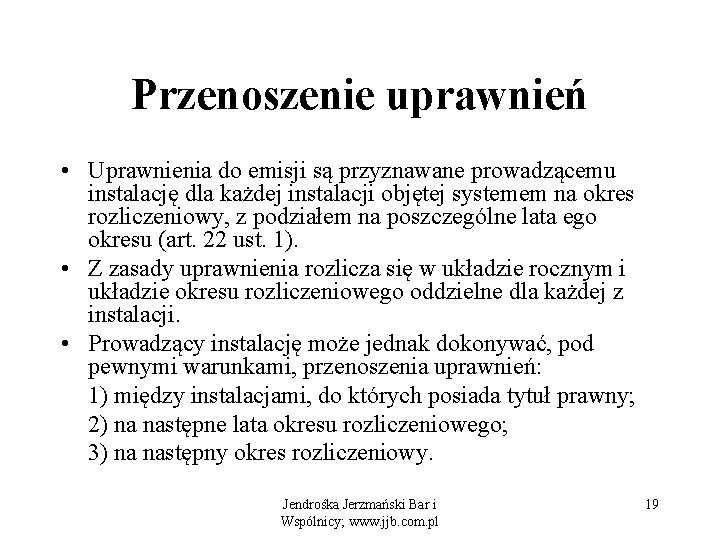 Przenoszenie uprawnień

• Uprawnienia do emisji są przyznawane prowadzącemu instalację dla każdej instalacji objętej systemem na okres rozliczeniowy, z podziałem na poszczególne lata ego okresu (art. 22 ust. 1).
• Z zasady uprawnienia rozlicza się w układzie rocznym i układzie okresu rozliczeniowego oddzielne dla każdej z instalacji.
• Prowadzący instalację może jednak dokonywać, pod pewnymi warunkami, przenoszenia uprawnień:
1) między instalacjami, do których posiada tytuł prawny;
2) na następne lata okresu rozliczeniowego;
3) na następny okres rozliczeniowy.

Jendrośka Jerzmański Bar i Wspólnicy; www.jjb.com.pl

19